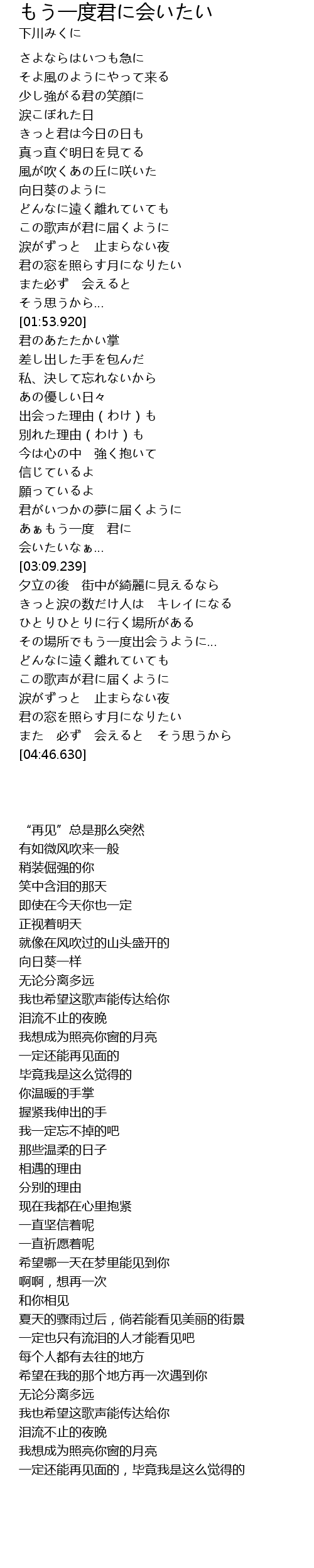 もう一度君に会いたい
下川みくに

さよならはいつも急に
そよ風のようにやって来る
少し強がる君の笑顔に
涙こぼれた日
きっと君は今日の日も
真っ直ぐ明日を見てる
風が吹くあの丘に咲いた
向日葵のように
どんなに遠く離れていても
この歌声が君に届くように
涙がずっと　止まらない夜
君の窓を照らす月になりたい
また必ず　会えると
そう思うから…
[01:53.920]
君のあたたかい掌
差し出した手を包んだ
私、決して忘れないから
あの優しい日々
出会った理由（わけ）も
別れた理由（わけ）も
今は心の中　強く抱いて
信じているよ
願っているよ
君がいつかの夢に届くように
あぁもう一度　君に
会いたいなぁ…
[03:09.239]
夕立の後　街中が綺麗に見えるなら
きっと涙の数だけ人は　キレイになる
ひとりひとりに行く場所がある
その場所でもう一度出会うように…
どんなに遠く離れていても
この歌声が君に届くように
涙がずっと　止まらない夜
君の窓を照らす月になりたい
また　必ず　会えると　そう思うから
[04:46.630]

“再见”总是那么突然
有如微风吹来一般
稍装倔强的你
笑中含泪的那天
即使在今天你也一定
正视着明天
就像在风吹过的山头盛开的
向日葵一样
无论分离多远
我也希望这歌声能传达给你
泪流不止的夜晚
我想成为照亮你窗的月亮
一定还能再见面的
毕竟我是这么觉得的
你温暖的手掌
握紧我伸出的手
我一定忘不掉的吧
那些温柔的日子
相遇的理由
分别的理由
现在我都在心里抱紧
一直坚信着呢
一直祈愿着呢
希望哪一天在梦里能见到你
啊啊，想再一次
和你相见
夏天的骤雨过后，倘若能看见美丽的街景
一定也只有流泪的人才能看见吧
每个人都有去往的地方
希望在我的那个地方再一次遇到你
无论分离多远
我也希望这歌声能传达给你
泪流不止的夜晚
我想成为照亮你窗的月亮
一定还能再见面的，毕竟我是这么觉得的